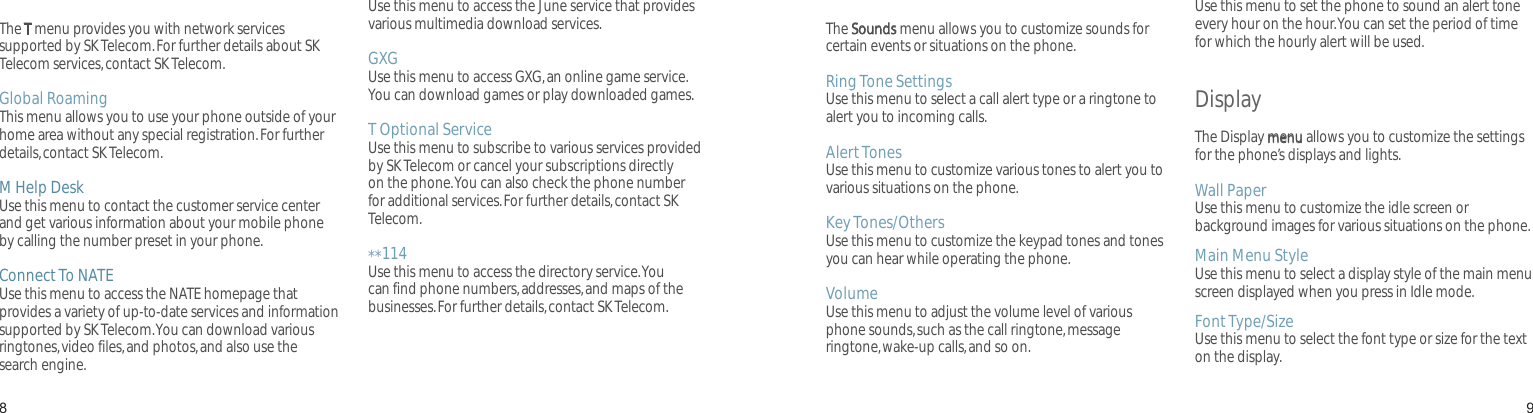 The T menu provides you with network services supported by SK Telecom. For further details about SK Telecom services, contact SK Telecom.

Global Roaming
This menu allows you to use your phone outside of your home area without any special registration. For further details, contact SK Telecom.

M Help Desk
Use this menu to contact the customer service center and get various information about your mobile phone by calling the number preset in your phone.

Connect To NATE
Use this menu to access the NATE homepage that provides a variety of up-to-date services and information supported by SK Telecom. You can download various ringtones, video files, and photos, and also use the search engine.

Use this menu to access the June service that provides various multimedia download services.

GXG
Use this menu to access GXG, an online game service. You can download games or play downloaded games.

T Optional Service
Use this menu to subscribe to various services provided by SK Telecom or cancel your subscriptions directly on the phone. You can also check the phone number for additional services. For further details, contact SK Telecom.

**114
Use this menu to access the directory service. You can find phone numbers, addresses, and maps of the businesses. For further details, contact SK Telecom.

8

The Sounds menu allows you to customize sounds for certain events or situations on the phone.

Ring Tone Settings
Use this menu to select a call alert type or a ringtone to alert you to incoming calls.

Alert Tones
Use this menu to customize various tones to alert you to various situations on the phone.

Key Tones/Others
Use this menu to customize the keypad tones and tones you can hear while operating the phone.

Volume
Use this menu to adjust the volume level of various phone sounds, such as the call ringtone, message ringtone, wake-up calls, and so on.

Use this menu to set the phone to sound an alert tone every hour on the hour. You can set the period of time for which the hourly alert will be used.

Display

The Display menu allows you to customize the settings for the phone's displays and lights.

Wall Paper
Use this menu to customize the idle screen or background images for various situations on the phone.

Main Menu Style
Use this menu to select a display style of the main menu screen displayed when you press in Idle mode.

Font Type/Size
Use this menu to select the font type or size for the text on the display.

9